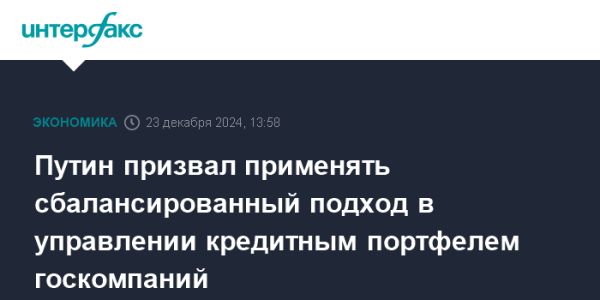 интерфакс

ЭКОНОМИКА 23 декабря 2024, 13:58

Путин призвал применять сбалансированный подход в управлении кредитным портфелем госкомпаний